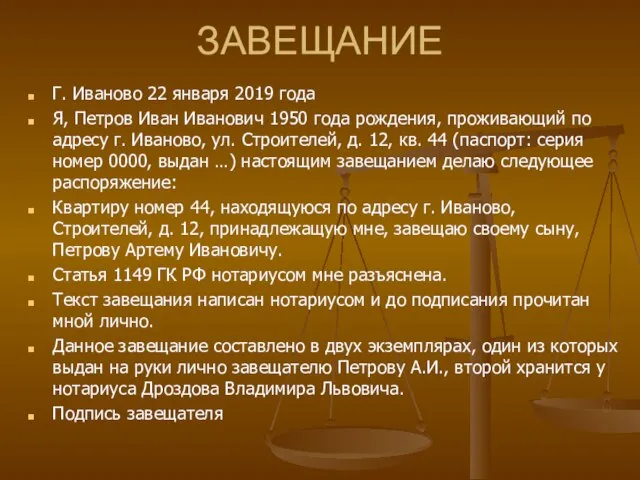 ЗАВЕЩАНИЕ

Г. Иваново 22 января 2019 года

Я, Петров Иван Иванович 1950 года рождения, проживающий по адресу г. Иваново, ул. Строителей, д. 12, кв. 44 (паспорт: серия номер 0000, выдан …) настоящим завещанием делаю следующее распоряжение:

Квартиру номер 44, находящуюся по адресу г. Иваново, Строителей, д. 12, принадлежащую мне, завещаю своему сыну, Петрову Артему Ивановичу.

Статья 1149 ГК РФ нотариусом мне разъяснена.

Текст завещания написан нотариусом и до подписания прочитан мной лично.

Данное завещание составлено в двух экземплярах, один из которых выдан на руки лично завещателю Петрову А.И., второй хранится у нотариуса Дроздова Владимира Львовича.

Подпись завещателя